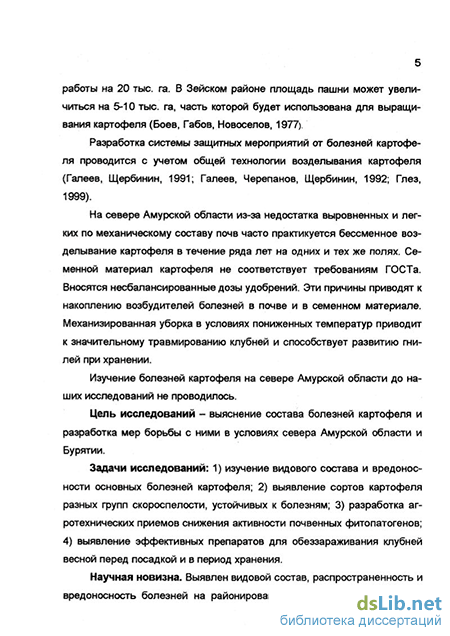 5

работы на 20 тыс. га. В Зейском районе площадь пашни может увеличиться на 5-10 тыс. га, часть которой будет использована для выращивания картофеля (Боев, Габов, Новоселов, 1977).

Разработка системы защитных мероприятий от болезней картофеля проводится с учетом общей технологии возделывания картофеля (Галеев, Щербинин, 1991; Галеев, Черепанов, Щербинин, 1992; Глез, 1999).

На севере Амурской области из-за недостатка выровненных и легких по механическому составу почв часто практикуется бессменное возделывание картофеля в течение ряда лет на одних и тех же полях. Семенной материал картофеля не соответствует требованиям ГОСТа. Вносятся несбалансированные дозы удобрений. Эти причины приводят к накоплению возбудителей болезней в почве и в семенном материале. Механизированная уборка в условиях пониженных температур приводит к значительному травмированию клубней и способствует развитию гнилей при хранении.

Изучение болезней картофеля на севере Амурской области до наших исследований не проводилось.

Цель исследований – выяснение состава болезней картофеля и разработка мер борьбы с ними в условиях севера Амурской области и Бурятии.

Задачи исследований: 1) изучение видового состава и вредоносности основных болезней картофеля; 2) выявление сортов картофеля разных групп скороспелости, устойчивых к болезням; 3) разработка агротехнических приемов снижения активности почвенных фитопатогенов; 4) выявление эффективных препаратов для обеззараживания клубней весной перед посадкой и в период хранения.

Научная новизна. Выявлен видовой состав, распространенность и вредоносность болезней на районирова

dsLib.net
библиотека диссертаций